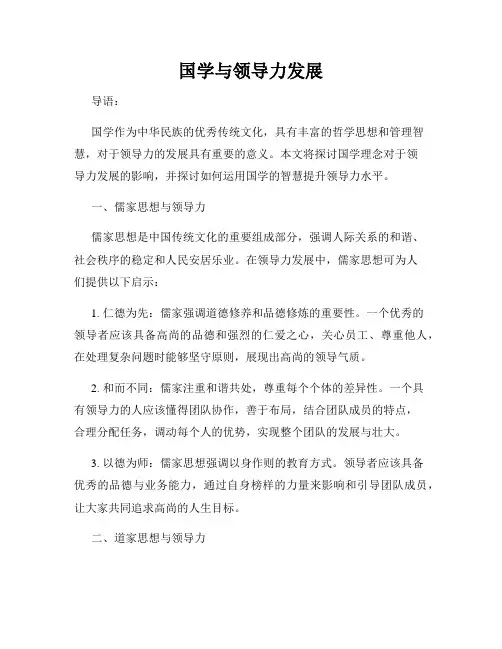 国学与领导力发展

导语：

国学作为中华民族的优秀传统文化，具有丰富的哲学思想和管理智慧，对于领导力的发展具有重要的意义。本文将探讨国学理念对于领导力发展的影响，并探讨如何运用国学的智慧提升领导力水平。

一、儒家思想与领导力

儒家思想是中国传统文化的重要组成部分，强调人际关系的和谐、社会秩序的稳定和人民安居乐业。在领导力发展中，儒家思想可为人们提供以下启示：

1. 仁德为先：儒家强调道德修养和品德修炼的重要性。一个优秀的领导者应该具备高尚的品德和强烈的仁爱之心，关心员工、尊重他人，在处理复杂问题时能够坚守原则，展现出高尚的领导气质。

2. 和而不同：儒家注重和谐共处，尊重每个个体的差异性。一个具有领导力的人应该懂得团队协作，善于布局，结合团队成员的特点，合理分配任务，调动每个人的优势，实现整个团队的发展与壮大。

3. 以德为师：儒家思想强调以身作则的教育方式。领导者应该具备优秀的品德与业务能力，通过自身榜样的力量来影响和引导团队成员，让大家共同追求高尚的人生目标。

二、道家思想与领导力